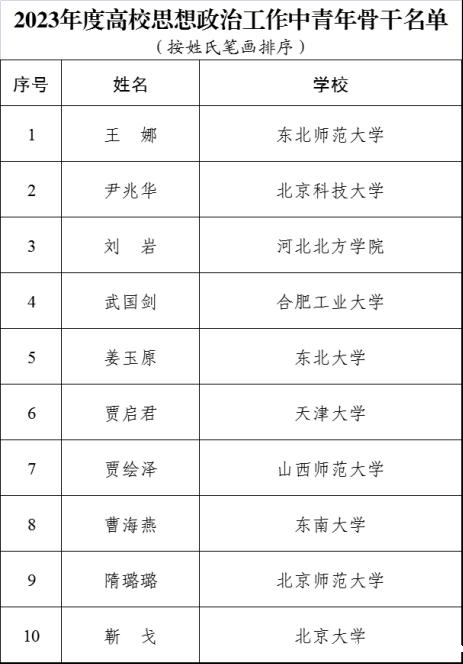 2023年度高校思想政治工作中青年骨干名单

（按姓氏笔画排序）

| 序号 | 姓名 | 学校 |
|---|---|---|
| 1 | 王　娜 | 东北师范大学 |
| 2 | 尹兆华 | 北京科技大学 |
| 3 | 刘　岩 | 河北北方学院 |
| 4 | 武国剑 | 合肥工业大学 |
| 5 | 姜玉原 | 东北大学 |
| 6 | 贾启君 | 天津大学 |
| 7 | 贾绘泽 | 山西师范大学 |
| 8 | 曹海燕 | 东南大学 |
| 9 | 隋璐璐 | 北京师范大学 |
| 10 | 靳　戈 | 北京大学 |